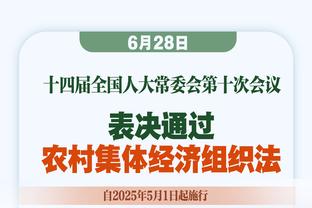 6月28日

十四届全国人大常委会第十次会议

表决通过
农村集体经济组织法

自2025年5月1日起施行